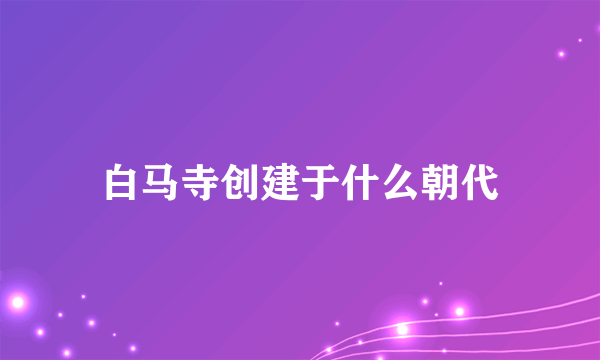 白马寺创建于什么朝代